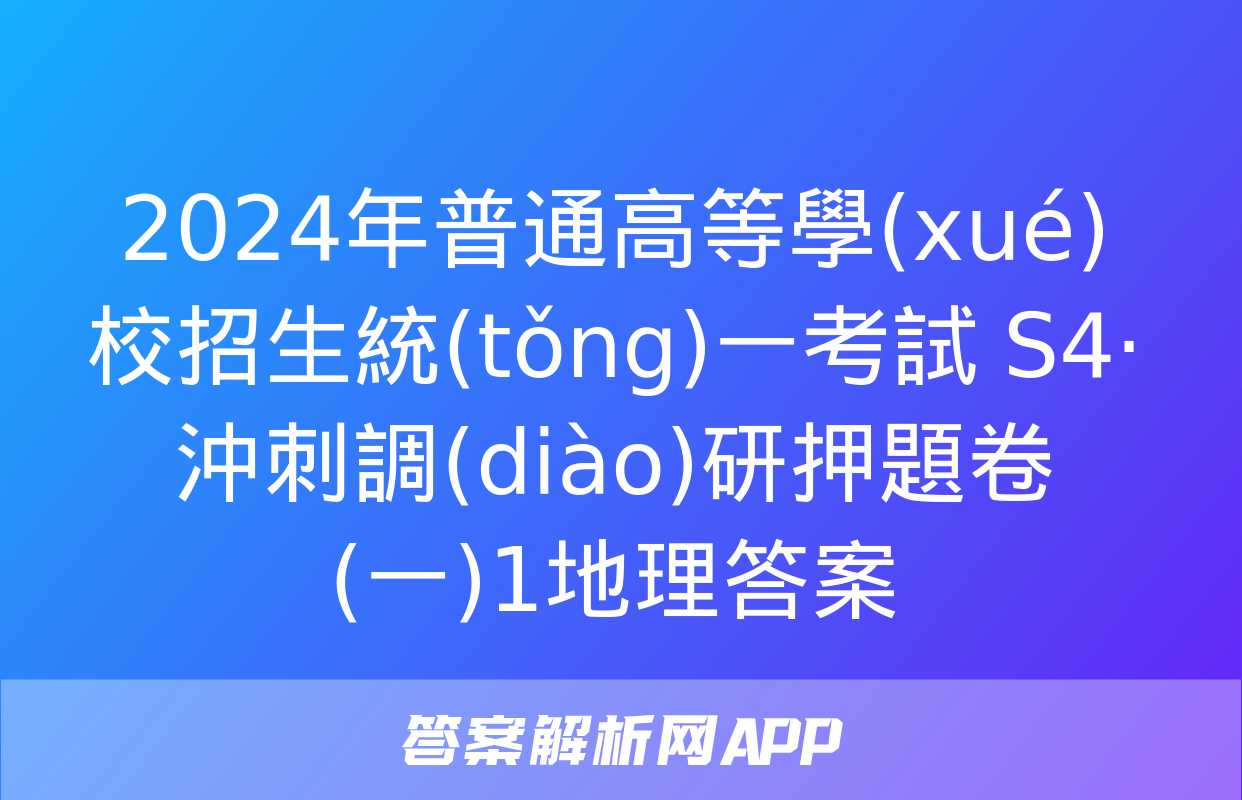 2024年普通高等學(xué)校招生統(tǒng)一考試 S4·沖刺調(diào)研押題卷(一)1地理答案

答案解析网APP